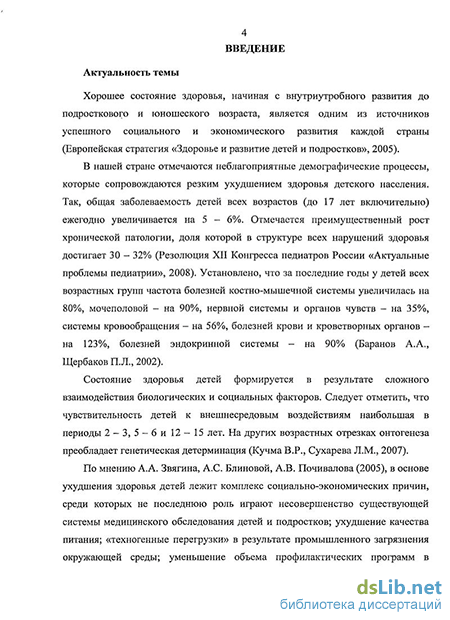 4

ВВЕДЕНИЕ

Актуальность темы

Хорошее состояние здоровья, начиная с внутриутробного развития до подросткового и юношеского возраста, является одним из источников успешного социального и экономического развития каждой страны (Европейская стратегия «Здоровье и развитие детей и подростков», 2005).

В нашей стране отмечаются неблагоприятные демографические процессы, которые сопровождаются резким ухудшением здоровья детского населения. Так, общая заболеваемость детей всех возрастов (до 17 лет включительно) ежегодно увеличивается на 5 – 6%. Отмечается преимущественный рост хронической патологии, доля которой в структуре всех нарушений здоровья достигает 30 – 32% (Резолюция XII Конгресса педиатров России «Актуальные проблемы педиатрии», 2008). Установлено, что за последние годы у детей всех возрастных групп частота болезней костно-мышечной системы увеличилась на 80%, мочеполовой – на 90%, нервной системы и органов чувств – на 35%, системы кровообращения – на 56%, болезней крови и кроветворных органов – на 123%, болезней эндокринной системы – на 90% (Баранов А.А., Щербаков П.Л., 2002).

Состояние здоровья детей формируется в результате сложного взаимодействия биологических и социальных факторов. Следует отметить, что чувствительность детей к внешнесредовым воздействиям наибольшая в периоды 2 – 3, 5 – 6 и 12 – 15 лет. На других возрастных отрезках онтогенеза преобладает генетическая детерминация (Кучма В.Р., Сухарева Л.М., 2007).

По мнению А.А. Звягина, А.С. Блиновой, А.В. Почивалова (2005), в основе ухудшения здоровья детей лежит комплекс социально-экономических причин, среди которых не последнюю роль играют несовершенство существующей системы медицинского обследования детей и подростков; ухудшение качества питания; «техногенные перегрузки» в результате промышленного загрязнения окружающей среды; уменьшение объема профилактических программ в

dsLib.net
библиотека диссертаций